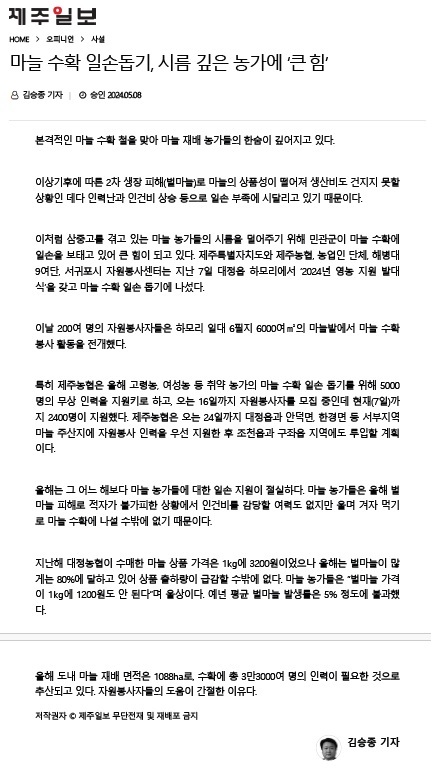 제주일보

HOME > 오피니언 > 사설

마늘 수확 일손돕기, 시름 깊은 농가에 '큰 힘'

김승종 기자 | 승인 2024.05.08

본격적인 마늘 수확 철을 맞아 마늘 재배 농가들의 한숨이 깊어지고 있다.

이상기후에 따른 2차 생장 피해(벌마늘)로 마늘의 상품성이 떨어져 생산비도 건지지 못할 상황인 데다 인력난과 인건비 상승 등으로 일손 부족에 시달리고 있기 때문이다.

이처럼 삼중고를 겪고 있는 마늘 농가들의 시름을 덜어주기 위해 민관군이 마늘 수확에 일손을 보태고 있어 큰 힘이 되고 있다. 제주특별자치도와 제주농협, 농업인 단체, 해병대 9여단, 서귀포시 자원봉사센터는 지난 7일 대정읍 하모리에서 '2024년 영농 지원 발대식'을 갖고 마늘 수확 일손 돕기에 나섰다.

이날 200여 명의 자원봉사자들은 하모리 일대 6필지 6000여㎡의 마늘밭에서 마늘 수확 봉사 활동을 전개했다.

특히 제주농협은 올해 고령농, 여성농 등 취약 농가의 마늘 수확 일손 돕기를 위해 5000명의 무상 인력을 지원키로 하고, 오는 16일까지 자원봉사자를 모집 중인데 현재(7일)까지 2400명이 지원했다. 제주농협은 오는 24일까지 대정읍과 안덕면, 한경면 등 서부지역 마늘 주산지에 자원봉사 인력을 우선 지원한 후 조천읍과 구좌읍 지역에도 투입할 계획이다.

올해는 그 어느 해보다 마늘 농가들에 대한 일손 지원이 절실하다. 마늘 농가들은 올해 벌마늘 피해로 적자가 불가피한 상황에서 인건비를 감당할 여력도 없지만 울며 겨자 먹기로 마늘 수확에 나설 수밖에 없기 때문이다.

지난해 대정농협이 수매한 마늘 상품 가격은 1kg에 3200원이었으나 올해는 벌마늘이 많게는 80%에 달하고 있어 상품 출하량이 급감할 수밖에 없다. 마늘 농가들은 "벌마늘 가격이 1kg에 1200원도 안 된다"며 울상이다. 예년 평균 벌마늘 발생률은 5% 정도에 불과했다.

올해 도내 마늘 재배 면적은 1088ha로, 수확에 총 3만3000여 명의 인력이 필요한 것으로 추산되고 있다. 자원봉사자들의 도움이 간절한 이유다.

저작권자 © 제주일보 무단전재 및 재배포 금지

김승종 기자